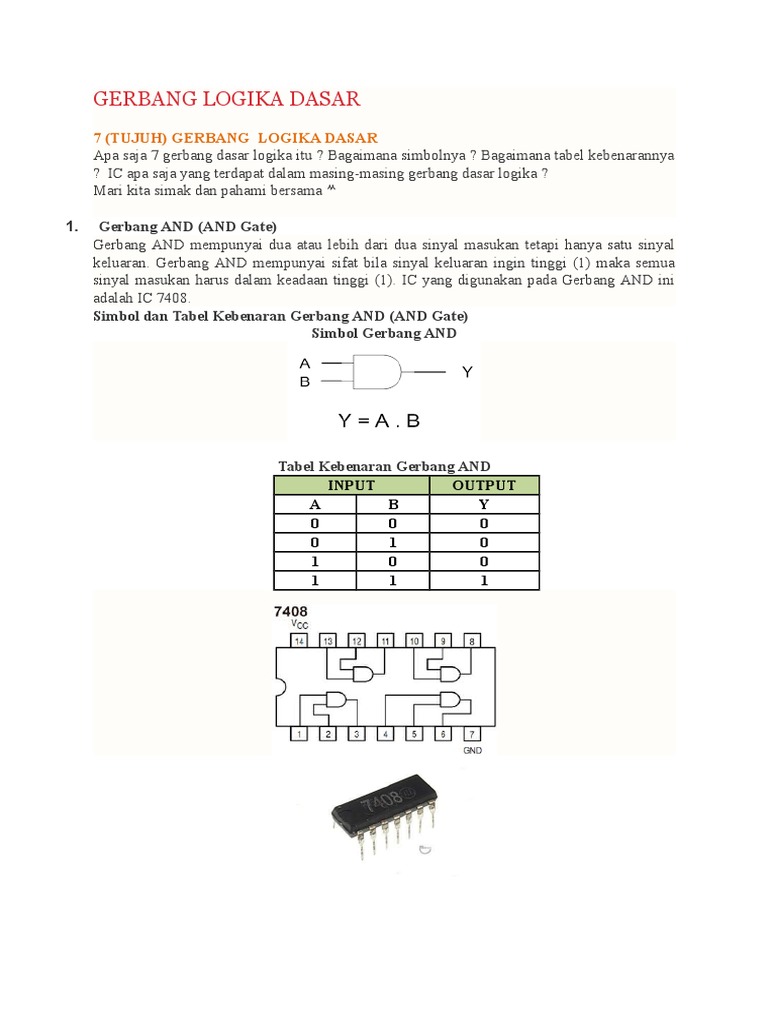 GERBANG LOGIKA DASAR

7 (TUJUH) GERBANG LOGIKA DASAR
Apa saja 7 gerbang dasar logika itu ? Bagaimana simbolnya ? Bagaimana tabel kebenarannya ? IC apa saja yang terdapat dalam masing-masing gerbang dasar logika ?
Mari kita simak dan pahami bersama ^^

1. Gerbang AND (AND Gate)
Gerbang AND mempunyai dua atau lebih dari dua sinyal masukan tetapi hanya satu sinyal keluaran. Gerbang AND mempunyai sifat bila sinyal keluaran ingin tinggi (1) maka semua sinyal masukan harus dalam keadaan tinggi (1). IC yang digunakan pada Gerbang AND ini adalah IC 7408.
Simbol dan Tabel Kebenaran Gerbang AND (AND Gate)
Simbol Gerbang AND

A
B
Y

Y = A . B

Tabel Kebenaran Gerbang AND

| INPUT | | OUTPUT |
|---|---|---|
| A | B | Y |
| 0 | 0 | 0 |
| 0 | 1 | 0 |
| 1 | 0 | 0 |
| 1 | 1 | 1 |

7408
$V_{CC}$
14 13 12 11 10 9 8
1 2 3 4 5 6 7
GND

7408